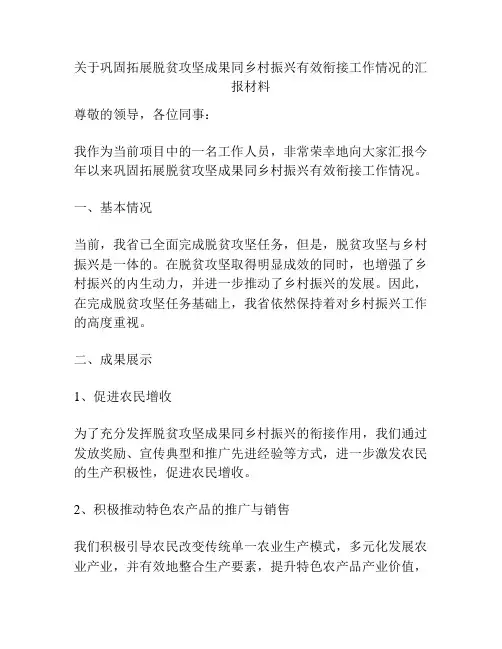 关于巩固拓展脱贫攻坚成果同乡村振兴有效衔接工作情况的汇报材料

尊敬的领导，各位同事：

我作为当前项目中的一名工作人员，非常荣幸地向大家汇报今年以来巩固拓展脱贫攻坚成果同乡村振兴有效衔接工作情况。

一、基本情况

当前，我省已全面完成脱贫攻坚任务，但是，脱贫攻坚与乡村振兴是一体的。在脱贫攻坚取得明显成效的同时，也增强了乡村振兴的内生动力，并进一步推动了乡村振兴的发展。因此，在完成脱贫攻坚任务基础上，我省依然保持着对乡村振兴工作的高度重视。

二、成果展示

1、促进农民增收

为了充分发挥脱贫攻坚成果同乡村振兴的衔接作用，我们通过发放奖励、宣传典型和推广先进经验等方式，进一步激发农民的生产积极性，促进农民增收。

2、积极推动特色农产品的推广与销售

我们积极引导农民改变传统单一农业生产模式，多元化发展农业产业，并有效地整合生产要素，提升特色农产品产业价值，